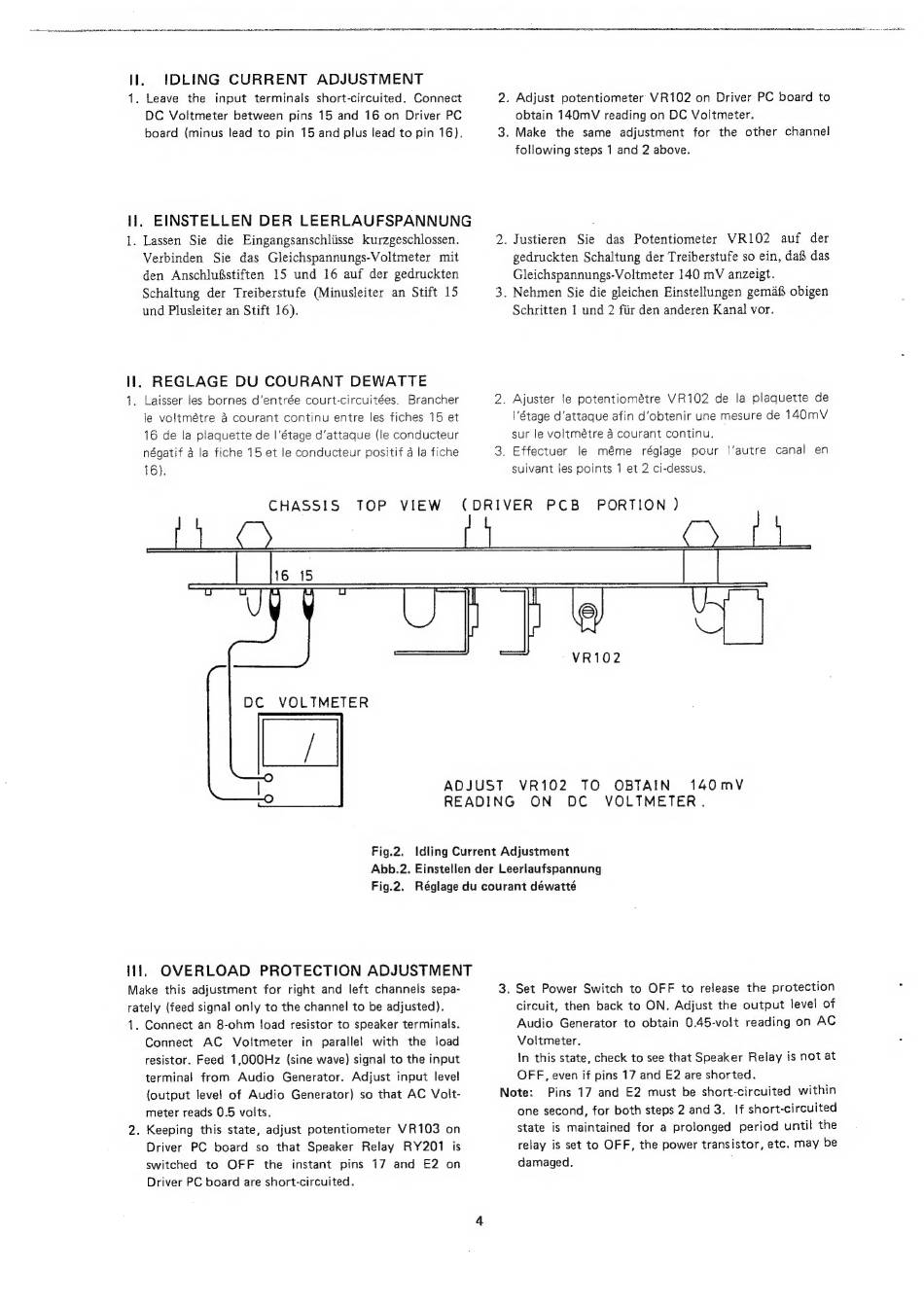 II. IDLING CURRENT ADJUSTMENT

1. Leave the input terminals short-circuited. Connect DC Voltmeter between pins 15 and 16 on Driver PC board (minus lead to pin 15 and plus lead to pin 16).

2. Adjust potentiometer VR102 on Driver PC board to obtain 140mV reading on DC Voltmeter.

3. Make the same adjustment for the other channel following steps 1 and 2 above.

II. EINSTELLEN DER LEERLAUFSPANNUNG

1. Lassen Sie die Eingangsanschlüsse kurzgeschlossen. Verbinden Sie das Gleichspannungs-Voltmeter mit den Anschlußstiften 15 und 16 auf der gedruckten Schaltung der Treiberstufe (Minusleiter an Stift 15 und Plusleiter an Stift 16).

2. Justieren Sie das Potentiometer VR102 auf der gedruckten Schaltung der Treiberstufe so ein, daß das Gleichspannungs-Voltmeter 140 mV anzeigt.

3. Nehmen Sie die gleichen Einstellungen gemäß obigen Schritten 1 und 2 für den anderen Kanal vor.

II. REGLAGE DU COURANT DEWATTE

1. Laisser les bornes d'entrée court-circuitées. Brancher le voltmètre à courant continu entre les fiches 15 et 16 de la plaquette de l'étage d'attaque (le conducteur négatif à la fiche 15 et le conducteur positif à la fiche 16).

2. Ajuster le potentiomètre VR102 de la plaquette de l'étage d'attaque afin d'obtenir une mesure de 140mV sur le voltmètre à courant continu.

3. Effectuer le même réglage pour l'autre canal en suivant les points 1 et 2 ci-dessus.

CHASSIS TOP VIEW (DRIVER PCB PORTION)

16 15

VR102

DC VOLTMETER

ADJUST VR102 TO OBTAIN 140mV READING ON DC VOLTMETER.

Fig.2. Idling Current Adjustment
Abb.2. Einstellen der Leerlaufspannung
Fig.2. Réglage du courant déwatté

III. OVERLOAD PROTECTION ADJUSTMENT

Make this adjustment for right and left channels separately (feed signal only to the channel to be adjusted).

1. Connect an 8-ohm load resistor to speaker terminals. Connect AC Voltmeter in parallel with the load resistor. Feed 1,000Hz (sine wave) signal to the input terminal from Audio Generator. Adjust input level (output level of Audio Generator) so that AC Voltmeter reads 0.5 volts.

2. Keeping this state, adjust potentiometer VR103 on Driver PC board so that Speaker Relay RY201 is switched to OFF the instant pins 17 and E2 on Driver PC board are short-circuited.

3. Set Power Switch to OFF to release the protection circuit, then back to ON. Adjust the output level of Audio Generator to obtain 0.45-volt reading on AC Voltmeter.
In this state, check to see that Speaker Relay is not at OFF, even if pins 17 and E2 are shorted.

Note: Pins 17 and E2 must be short-circuited within one second, for both steps 2 and 3. If short-circuited state is maintained for a prolonged period until the relay is set to OFF, the power transistor, etc. may be damaged.

4